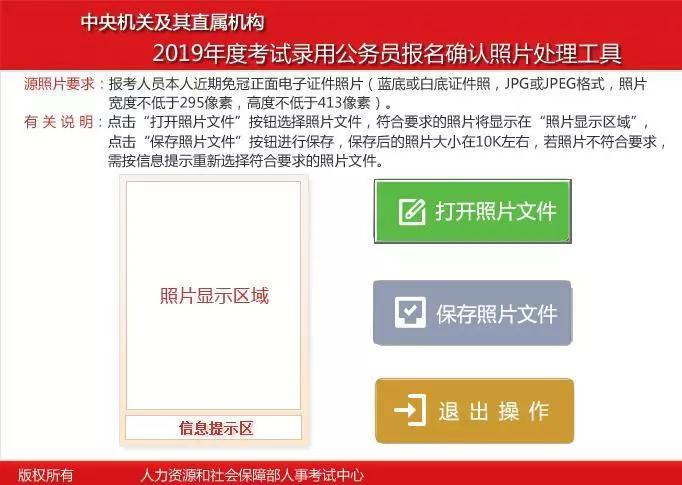 中央机关及其直属机构
2019年度考试录用公务员报名确认照片处理工具

源照片要求：报考人员本人近期免冠正面电子证件照片（蓝底或白底证件照，JPG或JPEG格式，照片宽度不低于295像素，高度不低于413像素）。
有关说明：点击“打开照片文件”按钮选择照片文件，符合要求的照片将显示在“照片显示区域”，点击“保存照片文件”按钮进行保存，保存后的照片大小在10K左右，若照片不符合要求，需按信息提示重新选择符合要求的照片文件。

照片显示区域

信息提示区

打开照片文件

保存照片文件

退出操作

版权所有 人力资源和社会保障部人事考试中心